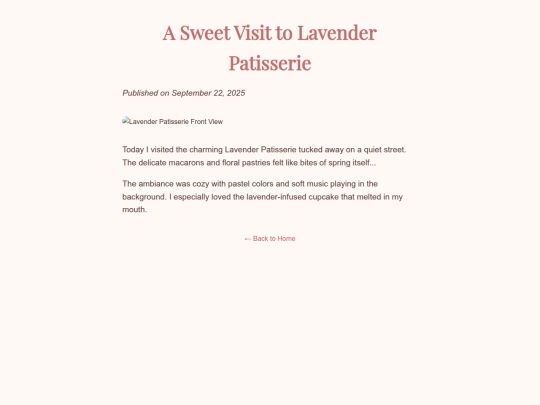 A Sweet Visit to Lavender Patisserie

Published on September 22, 2025

Lavender Patisserie Front View

Today I visited the charming Lavender Patisserie tucked away on a quiet street. The delicate macarons and floral pastries felt like bites of spring itself...

The ambiance was cozy with pastel colors and soft music playing in the background. I especially loved the lavender-infused cupcake that melted in my mouth.

← Back to Home